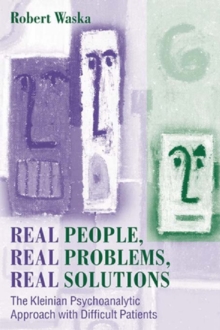 Robert Waska

REAL PEOPLE,
REAL PROBLEMS,
REAL SOLUTIONS

The Kleinian Psychoanalytic Approach with Difficult Patients